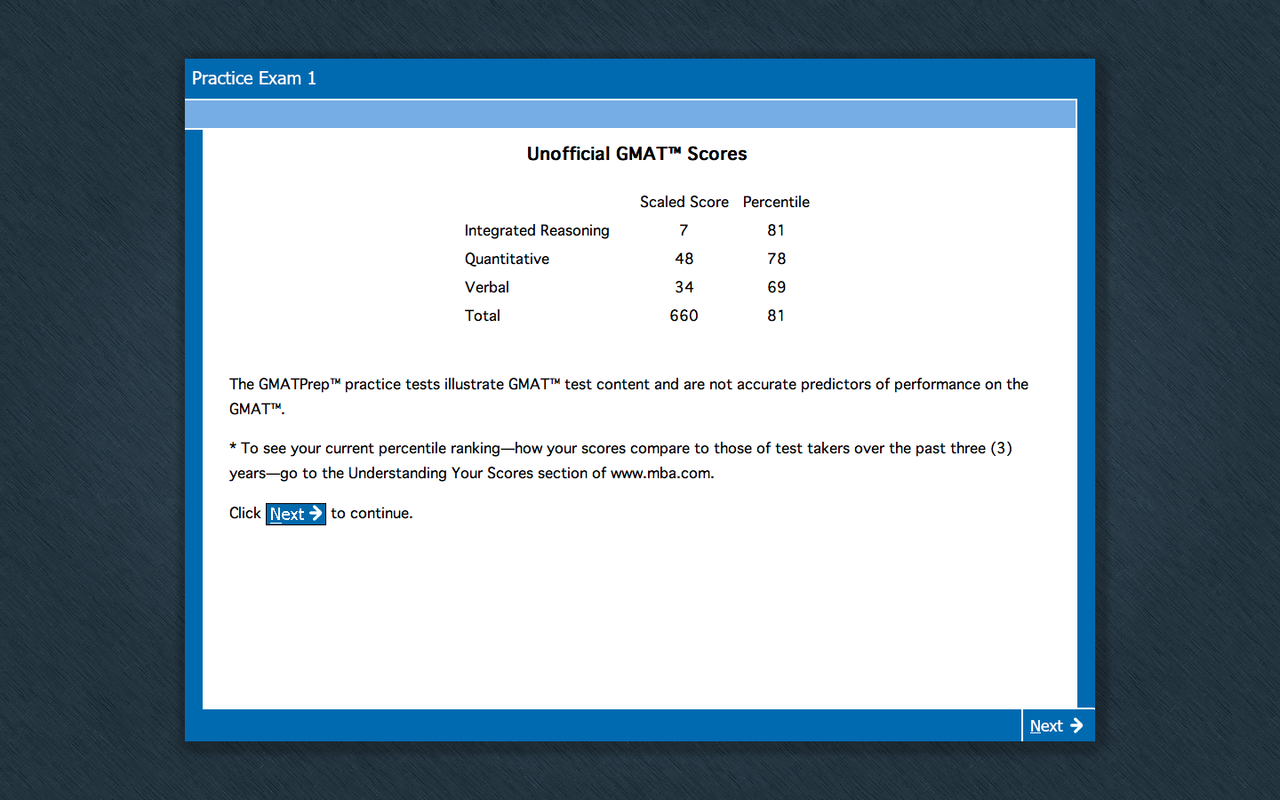 Practice Exam 1

Unofficial GMAT™ Scores

| | Scaled Score | Percentile |
|---|---|---|
| Integrated Reasoning | 7 | 81 |
| Quantitative | 48 | 78 |
| Verbal | 34 | 69 |
| Total | 660 | 81 |

The GMATPrep™ practice tests illustrate GMAT™ test content and are not accurate predictors of performance on the GMAT™.

* To see your current percentile ranking—how your scores compare to those of test takers over the past three (3) years—go to the Understanding Your Scores section of www.mba.com.

Click Next → to continue.

Next →